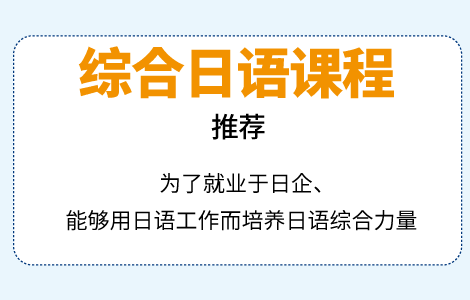 综合日语课程

推荐

为了就业于日企、
能够用日语工作而培养日语综合力量